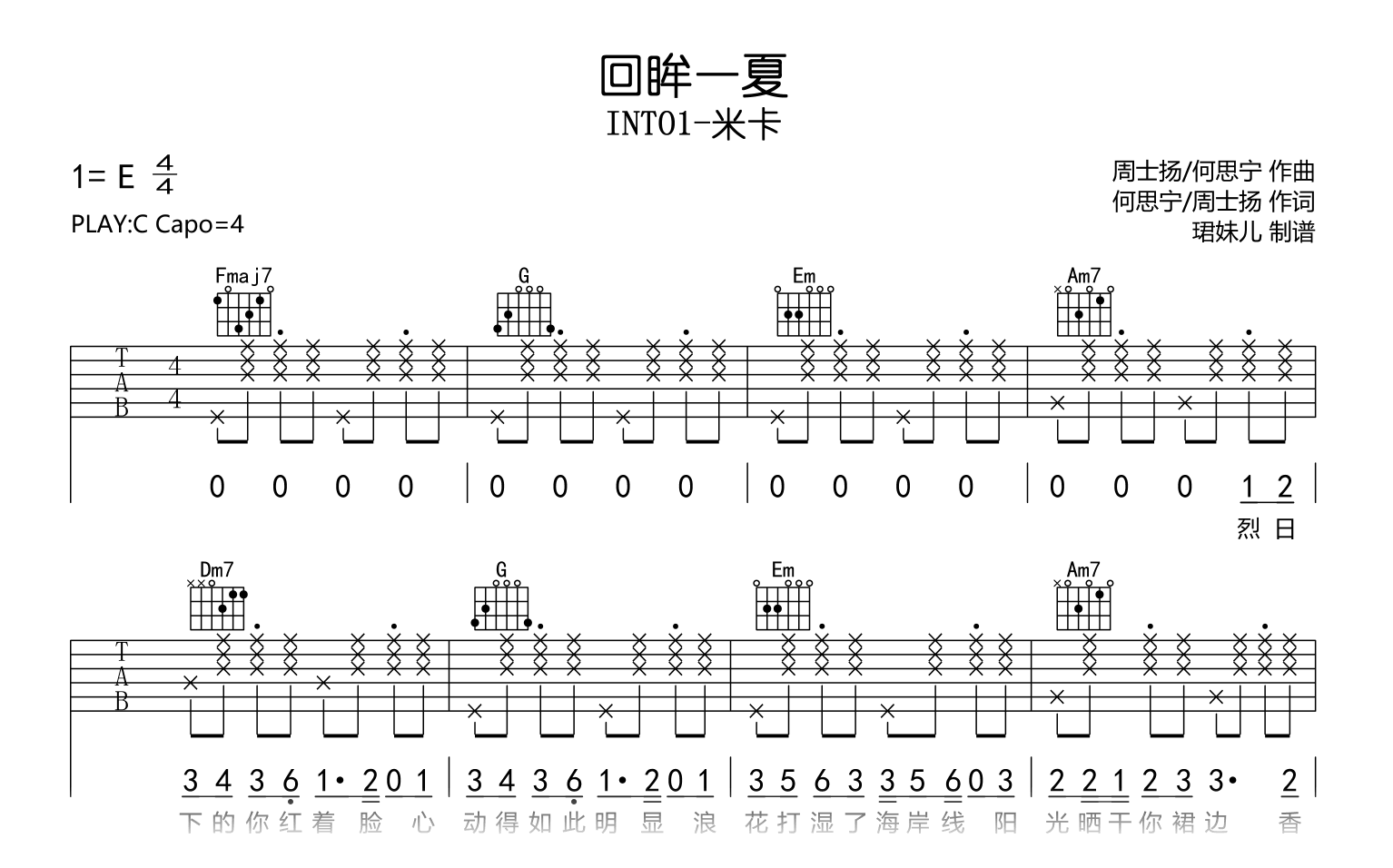 回眸一夏
INTO1-米卡

1= E $\frac{4}{4}$
PLAY:C Capo=4

周士扬/何思宁 作曲
何思宁/周士扬 作词
珺妹儿 制谱

Fmaj7 G Em Am7

T
A
B
4
4

0 0 0 0 | 0 0 0 0 | 0 0 0 0 | 0 0 0 1 2
烈 日

Dm7 G Em Am7

T
A
B

3 4 3 6 1· 2 0 1 | 3 4 3 6 1· 2 0 1 | 3 5 6 3 3 5 6 0 3 | 2 2 1 2 3 3· 2
下的你红着 脸 心 动得如此明 显 浪 花打湿了海岸线 阳 光晒干你裙边 香